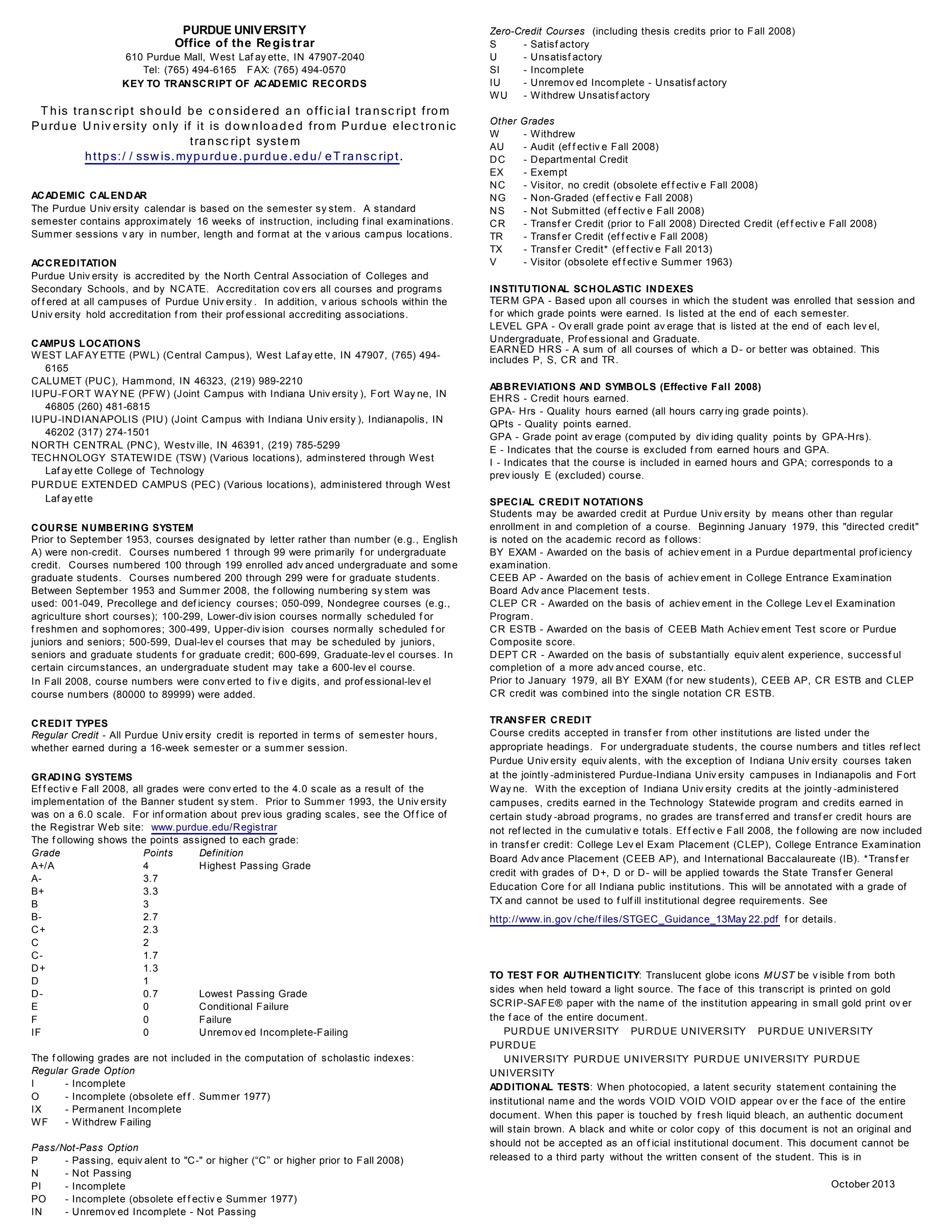 PURDUE UNIVERSITY
Office of the Registrar
610 Purdue Mall, West Lafayette, IN 47907-2040
Tel: (765) 494-6165 FAX: (765) 494-0570
KEY TO TRANSCRIPT OF ACADEMIC RECORDS

This transcript should be considered an official transcript from Purdue University only if it is downloaded from Purdue electronic transcript system https://sswis.mypurdue.purdue.edu/eTranscript.

ACADEMIC CALENDAR
The Purdue University calendar is based on the semester system. A standard semester contains approximately 16 weeks of instruction, including final examinations. Summer sessions vary in number, length and format at the various campus locations.

ACCREDITATION
Purdue University is accredited by the North Central Association of Colleges and Secondary Schools, and by NCATE. Accreditation covers all courses and programs offered at all campuses of Purdue University. In addition, various schools within the University hold accreditation from their professional accrediting associations.

CAMPUS LOCATIONS
WEST LAFAYETTE (PWL) (Central Campus), West Lafayette, IN 47907, (765) 494-6165
CALUMET (PUC), Hammond, IN 46323, (219) 989-2210
IUPU-FORT WAYNE (PFW) (Joint Campus with Indiana University), Fort Wayne, IN 46805 (260) 481-6815
IUPU-INDIANAPOLIS (PIU) (Joint Campus with Indiana University), Indianapolis, IN 46202 (317) 274-1501
NORTH CENTRAL (PNC), Westville, IN 46391, (219) 785-5299
TECHNOLOGY STATEWIDE (TSW) (Various locations), adminstered through West Lafayette College of Technology
PURDUE EXTENDED CAMPUS (PEC) (Various locations), administered through West Lafayette

COURSE NUMBERING SYSTEM
Prior to September 1953, courses designated by letter rather than number (e.g., English A) were non-credit. Courses numbered 1 through 99 were primarily for undergraduate credit. Courses numbered 100 through 199 enrolled advanced undergraduate and some graduate students. Courses numbered 200 through 299 were for graduate students. Between September 1953 and Summer 2008, the following numbering system was used: 001-049, Precollege and deficiency courses; 050-099, Nondegree courses (e.g., agriculture short courses); 100-299, Lower-division courses normally scheduled for freshmen and sophomores; 300-499, Upper-division courses normally scheduled for juniors and seniors; 500-599, Dual-level courses that may be scheduled by juniors, seniors and graduate students for graduate credit; 600-699, Graduate-level courses. In certain circumstances, an undergraduate student may take a 600-level course.
In Fall 2008, course numbers were converted to five digits, and professional-level course numbers (80000 to 89999) were added.

CREDIT TYPES
Regular Credit - All Purdue University credit is reported in terms of semester hours, whether earned during a 16-week semester or a summer session.

GRADING SYSTEMS
Effective Fall 2008, all grades were converted to the 4.0 scale as a result of the implementation of the Banner student system. Prior to Summer 1993, the University was on a 6.0 scale. For information about previous grading scales, see the Office of the Registrar Web site: www.purdue.edu/Registrar
The following shows the points assigned to each grade:

| Grade | Points | Definition |
|---|---|---|
| A+/A | 4 | Highest Passing Grade |
| A- | 3.7 | |
| B+ | 3.3 | |
| B | 3 | |
| B- | 2.7 | |
| C+ | 2.3 | |
| C | 2 | |
| C- | 1.7 | |
| D+ | 1.3 | |
| D | 1 | |
| D- | 0.7 | Lowest Passing Grade |
| E | 0 | Conditional Failure |
| F | 0 | Failure |
| IF | 0 | Unremoved Incomplete-Failing |

The following grades are not included in the computation of scholastic indexes:
Regular Grade Option
I - Incomplete
O - Incomplete (obsolete eff. Summer 1977)
IX - Permanent Incomplete
WF - Withdrew Failing

Pass/Not-Pass Option
P - Passing, equivalent to "C-" or higher (“C” or higher prior to Fall 2008)
N - Not Passing
PI - Incomplete
PO - Incomplete (obsolete effective Summer 1977)
IN - Unremoved Incomplete - Not Passing

Zero-Credit Courses (including thesis credits prior to Fall 2008)
S - Satisfactory
U - Unsatisfactory
SI - Incomplete
IU - Unremoved Incomplete - Unsatisfactory
WU - Withdrew Unsatisfactory

Other Grades
W - Withdrew
AU - Audit (effective Fall 2008)
DC - Departmental Credit
EX - Exempt
NC - Visitor, no credit (obsolete effective Fall 2008)
NG - Non-Graded (effective Fall 2008)
NS - Not Submitted (effective Fall 2008)
CR - Transfer Credit (prior to Fall 2008) Directed Credit (effective Fall 2008)
TR - Transfer Credit (effective Fall 2008)
TX - Transfer Credit* (effective Fall 2013)
V - Visitor (obsolete effective Summer 1963)

INSTITUTIONAL SCHOLASTIC INDEXES
TERM GPA - Based upon all courses in which the student was enrolled that session and for which grade points were earned. Is listed at the end of each semester.
LEVEL GPA - Overall grade point average that is listed at the end of each level, Undergraduate, Professional and Graduate.
EARNED HRS - A sum of all courses of which a D- or better was obtained. This includes P, S, CR and TR.

ABBREVIATIONS AND SYMBOLS (Effective Fall 2008)
EHRS - Credit hours earned.
GPA- Hrs - Quality hours earned (all hours carrying grade points).
QPts - Quality points earned.
GPA - Grade point average (computed by dividing quality points by GPA-Hrs).
E - Indicates that the course is excluded from earned hours and GPA.
I - Indicates that the course is included in earned hours and GPA; corresponds to a previously E (excluded) course.

SPECIAL CREDIT NOTATIONS
Students may be awarded credit at Purdue University by means other than regular enrollment in and completion of a course. Beginning January 1979, this "directed credit" is noted on the academic record as follows:
BY EXAM - Awarded on the basis of achievement in a Purdue departmental proficiency examination.
CEEB AP - Awarded on the basis of achievement in College Entrance Examination Board Advance Placement tests.
CLEP CR - Awarded on the basis of achievement in the College Level Examination Program.
CR ESTB - Awarded on the basis of CEEB Math Achievement Test score or Purdue Composite score.
DEPT CR - Awarded on the basis of substantially equivalent experience, successful completion of a more advanced course, etc.
Prior to January 1979, all BY EXAM (for new students), CEEB AP, CR ESTB and CLEP CR credit was combined into the single notation CR ESTB.

TRANSFER CREDIT
Course credits accepted in transfer from other institutions are listed under the appropriate headings. For undergraduate students, the course numbers and titles reflect Purdue University equivalents, with the exception of Indiana University courses taken at the jointly-administered Purdue-Indiana University campuses in Indianapolis and Fort Wayne. With the exception of Indiana University credits at the jointly-administered campuses, credits earned in the Technology Statewide program and credits earned in certain study-abroad programs, no grades are transferred and transfer credit hours are not reflected in the cumulative totals. Effective Fall 2008, the following are now included in transfer credit: College Level Exam Placement (CLEP), College Entrance Examination Board Advance Placement (CEEB AP), and International Baccalaureate (IB). *Transfer credit with grades of D+, D or D- will be applied towards the State Transfer General Education Core for all Indiana public institutions. This will be annotated with a grade of TX and cannot be used to fulfill institutional degree requirements. See http://www.in.gov/che/files/STGEC_Guidance_13May22.pdf for details.

TO TEST FOR AUTHENTICITY: Translucent globe icons MUST be visible from both sides when held toward a light source. The face of this transcript is printed on gold SCRIP-SAFE® paper with the name of the institution appearing in small gold print over the face of the entire document.
PURDUE UNIVERSITY PURDUE UNIVERSITY PURDUE UNIVERSITY PURDUE
UNIVERSITY PURDUE UNIVERSITY PURDUE UNIVERSITY PURDUE UNIVERSITY
ADDITIONAL TESTS: When photocopied, a latent security statement containing the institutional name and the words VOID VOID VOID appear over the face of the entire document. When this paper is touched by fresh liquid bleach, an authentic document will stain brown. A black and white or color copy of this document is not an original and should not be accepted as an official institutional document. This document cannot be released to a third party without the written consent of the student. This is in

October 2013